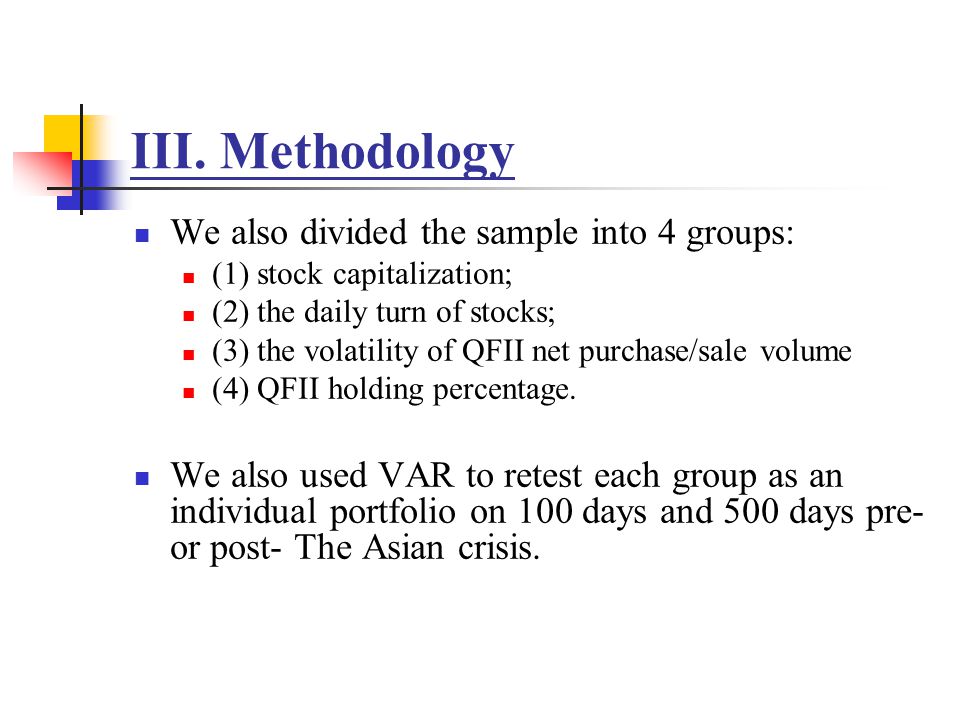 III. Methodology

We also divided the sample into 4 groups:

(1) stock capitalization;

(2) the daily turn of stocks;

(3) the volatility of QFII net purchase/sale volume

(4) QFII holding percentage.

We also used VAR to retest each group as an individual portfolio on 100 days and 500 days pre- or post- The Asian crisis.